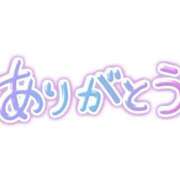 ありがとう